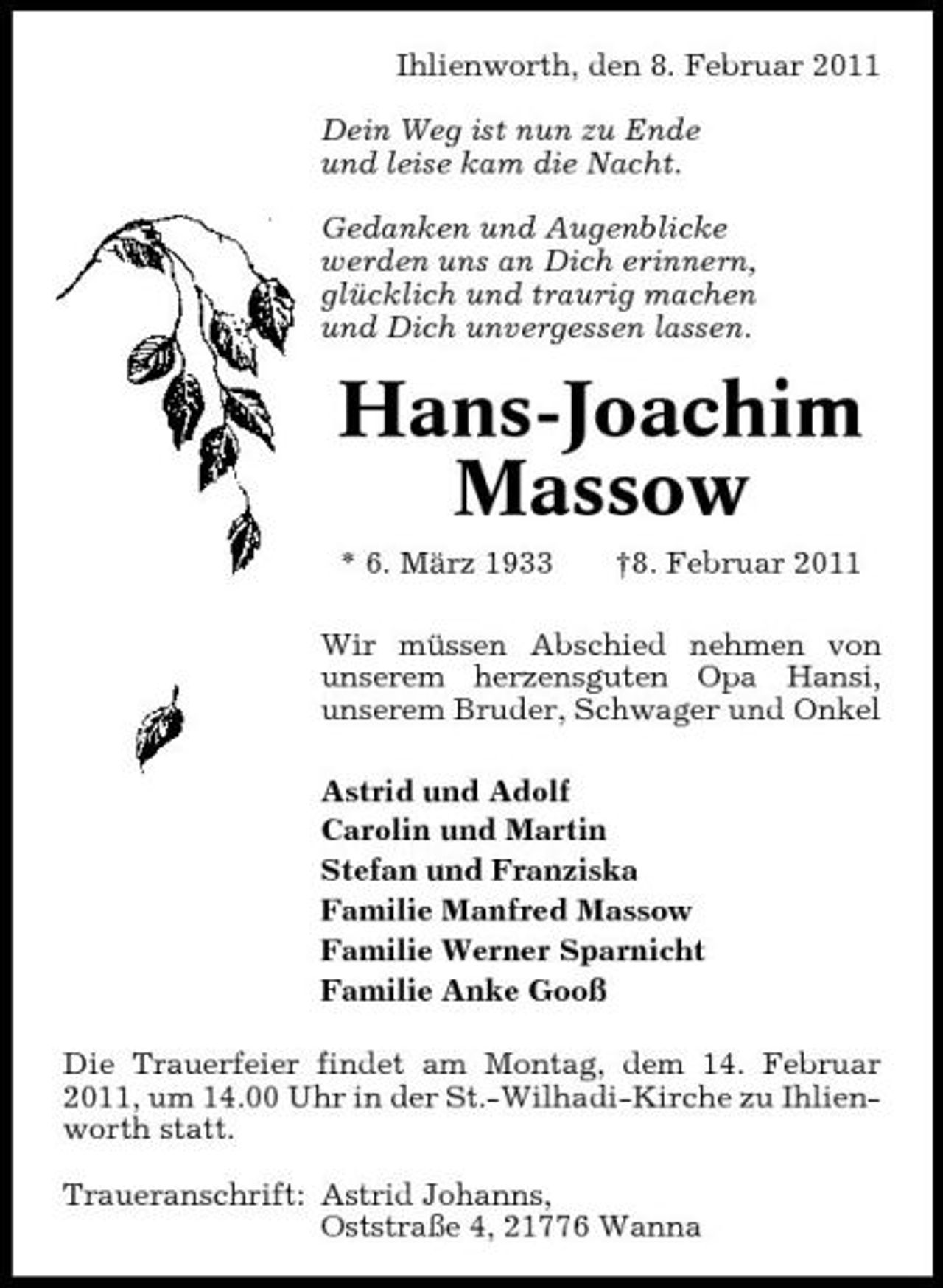 Ihlienworth, den 8. Februar 2011

Dein Weg ist nun zu Ende
und leise kam die Nacht.

Gedanken und Augenblicke
werden uns an Dich erinnern,
glücklich und traurig machen
und Dich unvergessen lassen.

Hans-Joachim
Massow

* 6. März 1933 †8. Februar 2011

Wir müssen Abschied nehmen von unserem herzensguten Opa Hansi, unserem Bruder, Schwager und Onkel

Astrid und Adolf
Carolin und Martin
Stefan und Franziska
Familie Manfred Massow
Familie Werner Sparnicht
Familie Anke Gooß

Die Trauerfeier findet am Montag, dem 14. Februar 2011, um 14.00 Uhr in der St.-Wilhadi-Kirche zu Ihlienworth statt.

Traueranschrift: Astrid Johanns,
Oststraße 4, 21776 Wanna